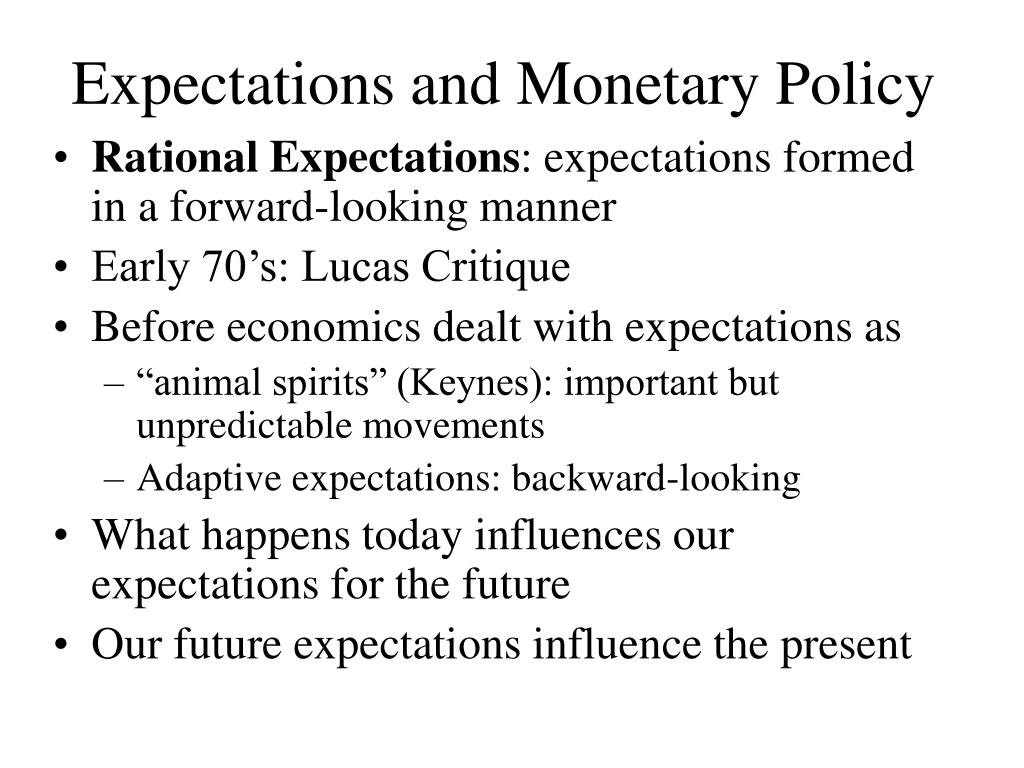 Expectations and Monetary Policy

• Rational Expectations: expectations formed in a forward-looking manner
• Early 70’s: Lucas Critique
• Before economics dealt with expectations as
– “animal spirits” (Keynes): important but unpredictable movements
– Adaptive expectations: backward-looking
• What happens today influences our expectations for the future
• Our future expectations influence the present